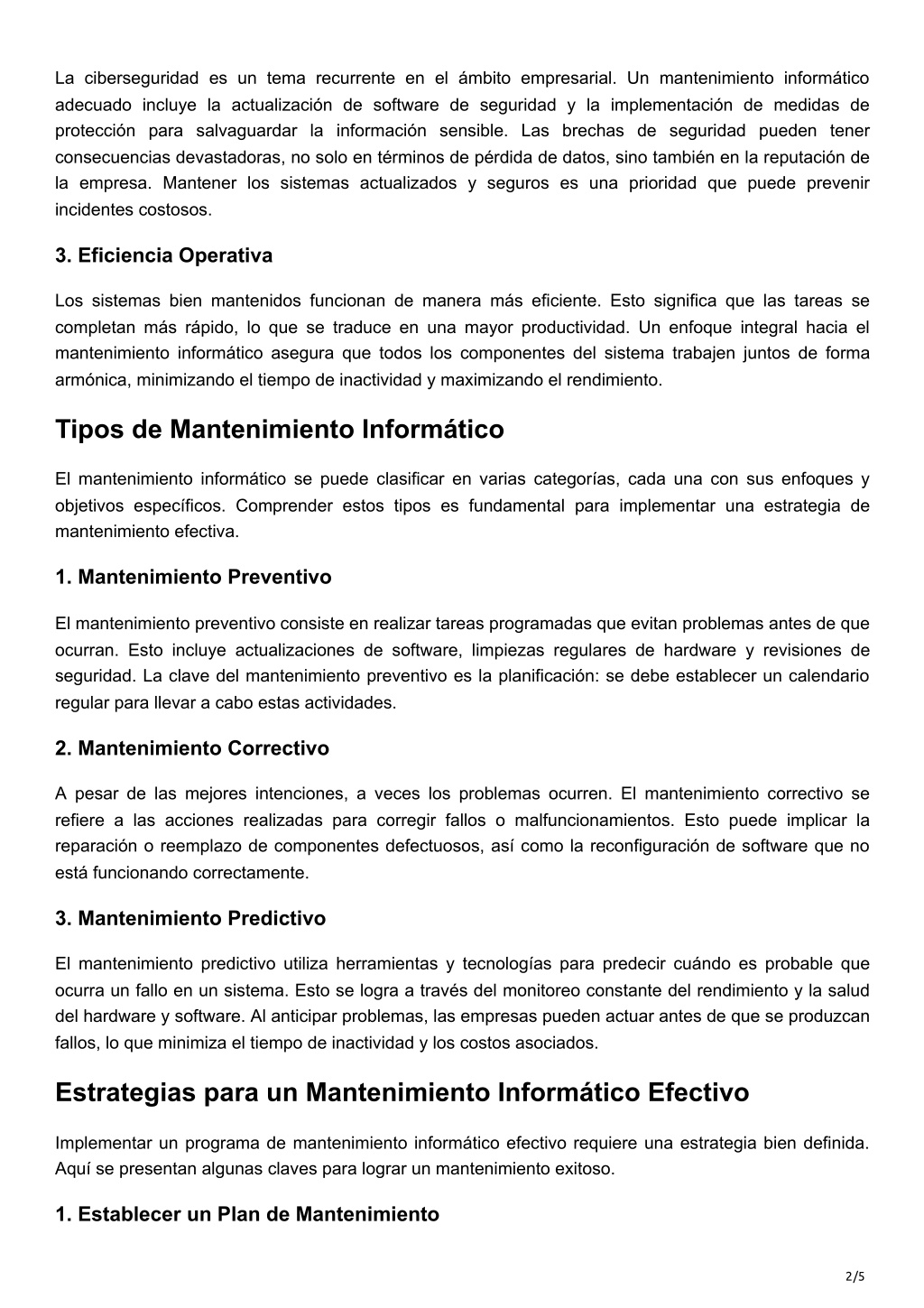 La ciberseguridad es un tema recurrente en el ámbito empresarial. Un mantenimiento informático adecuado incluye la actualización de software de seguridad y la implementación de medidas de protección para salvaguardar la información sensible. Las brechas de seguridad pueden tener consecuencias devastadoras, no solo en términos de pérdida de datos, sino también en la reputación de la empresa. Mantener los sistemas actualizados y seguros es una prioridad que puede prevenir incidentes costosos.

3. Eficiencia Operativa

Los sistemas bien mantenidos funcionan de manera más eficiente. Esto significa que las tareas se completan más rápido, lo que se traduce en una mayor productividad. Un enfoque integral hacia el mantenimiento informático asegura que todos los componentes del sistema trabajen juntos de forma armónica, minimizando el tiempo de inactividad y maximizando el rendimiento.

Tipos de Mantenimiento Informático

El mantenimiento informático se puede clasificar en varias categorías, cada una con sus enfoques y objetivos específicos. Comprender estos tipos es fundamental para implementar una estrategia de mantenimiento efectiva.

1. Mantenimiento Preventivo

El mantenimiento preventivo consiste en realizar tareas programadas que evitan problemas antes de que ocurran. Esto incluye actualizaciones de software, limpiezas regulares de hardware y revisiones de seguridad. La clave del mantenimiento preventivo es la planificación: se debe establecer un calendario regular para llevar a cabo estas actividades.

2. Mantenimiento Correctivo

A pesar de las mejores intenciones, a veces los problemas ocurren. El mantenimiento correctivo se refiere a las acciones realizadas para corregir fallos o malfuncionamientos. Esto puede implicar la reparación o reemplazo de componentes defectuosos, así como la reconfiguración de software que no está funcionando correctamente.

3. Mantenimiento Predictivo

El mantenimiento predictivo utiliza herramientas y tecnologías para predecir cuándo es probable que ocurra un fallo en un sistema. Esto se logra a través del monitoreo constante del rendimiento y la salud del hardware y software. Al anticipar problemas, las empresas pueden actuar antes de que se produzcan fallos, lo que minimiza el tiempo de inactividad y los costos asociados.

Estrategias para un Mantenimiento Informático Efectivo

Implementar un programa de mantenimiento informático efectivo requiere una estrategia bien definida. Aquí se presentan algunas claves para lograr un mantenimiento exitoso.

1. Establecer un Plan de Mantenimiento

2/5